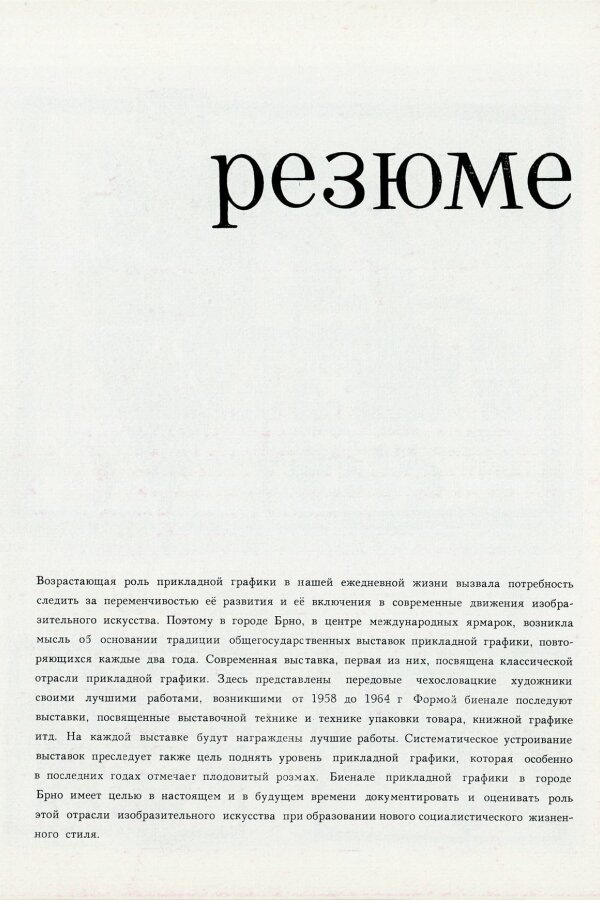 резюме

Возрастающая роль прикладной графики в нашей ежедневной жизни вызвала потребность следить за переменчивостью её развития и её включения в современные движения изобразительного искусства. Поэтому в городе Брно, в центре международных ярмарок, возникла мысль об основании традиции общегосударственных выставок прикладной графики, повторяющихся каждые два года. Современная выставка, первая из них, посвящена классической отрасли прикладной графики. Здесь представлены передовые чехословацкие художники своими лучшими работами, возникшими от 1958 до 1964 г Формой биенале последуют выставки, посвященные выставочной технике и технике упаковки товара, книжной графике итд. На каждой выставке будут награждены лучшие работы. Систематическое устроивание выставок преследует также цель поднять уровень прикладной графики, которая особенно в последних годах отмечает плодовитый розмах. Биенале прикладной графики в городе Брно имеет целью в настоящем и в будущем времени документировать и оценивать роль этой отрасли изобразительного искусства при образовании нового социалистического жизненного стиля.